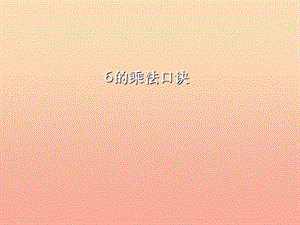 6的乘法口诀